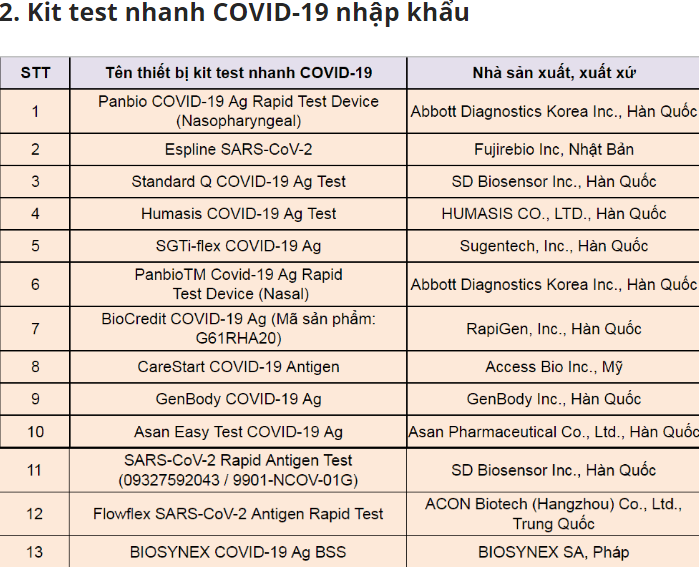 2. Kit test nhanh COVID-19 nhập khẩu

| STT | Tên thiết bị kit test nhanh COVID-19 | Nhà sản xuất, xuất xứ |
|---|---|---|
| 1 | Panbio COVID-19 Ag Rapid Test Device (Nasopharyngeal) | Abbott Diagnostics Korea Inc., Hàn Quốc |
| 2 | Espline SARS-CoV-2 | Fujirebio Inc, Nhật Bản |
| 3 | Standard Q COVID-19 Ag Test | SD Biosensor Inc., Hàn Quốc |
| 4 | Humasis COVID-19 Ag Test | HUMASIS CO., LTD., Hàn Quốc |
| 5 | SGTi-flex COVID-19 Ag | Sugentech, Inc., Hàn Quốc |
| 6 | PanbioTM Covid-19 Ag Rapid Test Device (Nasal) | Abbott Diagnostics Korea Inc., Hàn Quốc |
| 7 | BioCredit COVID-19 Ag (Mã sản phẩm: G61RHA20) | RapiGen, Inc., Hàn Quốc |
| 8 | CareStart COVID-19 Antigen | Access Bio Inc., Mỹ |
| 9 | GenBody COVID-19 Ag | GenBody Inc., Hàn Quốc |
| 10 | Asan Easy Test COVID-19 Ag | Asan Pharmaceutical Co., Ltd., Hàn Quốc |
| 11 | SARS-CoV-2 Rapid Antigen Test (09327592043 / 9901-NCOV-01G) | SD Biosensor Inc., Hàn Quốc |
| 12 | Flowflex SARS-CoV-2 Antigen Rapid Test | ACON Biotech (Hangzhou) Co., Ltd., Trung Quốc |
| 13 | BIOSYNEX COVID-19 Ag BSS | BIOSYNEX SA, Pháp |